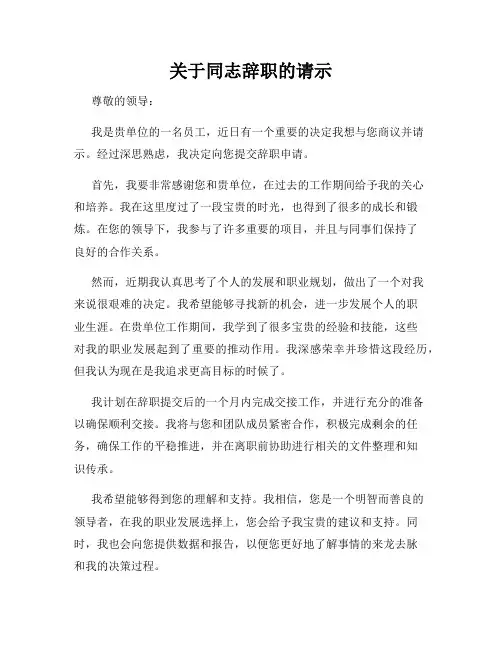 关于同志辞职的请示

尊敬的领导：

我是贵单位的一名员工，近日有一个重要的决定我想与您商议并请示。经过深思熟虑，我决定向您提交辞职申请。

首先，我要非常感谢您和贵单位，在过去的工作期间给予我的关心和培养。我在这里度过了一段宝贵的时光，也得到了很多的成长和锻炼。在您的领导下，我参与了许多重要的项目，并且与同事们保持了良好的合作关系。

然而，近期我认真思考了个人的发展和职业规划，做出了一个对我来说很艰难的决定。我希望能够寻找新的机会，进一步发展个人的职业生涯。在贵单位工作期间，我学到了很多宝贵的经验和技能，这些对我的职业发展起到了重要的推动作用。我深感荣幸并珍惜这段经历，但我认为现在是我追求更高目标的时候了。

我计划在辞职提交后的一个月内完成交接工作，并进行充分的准备以确保顺利交接。我将与您和团队成员紧密合作，积极完成剩余的任务，确保工作的平稳推进，并在离职前协助进行相关的文件整理和知识传承。

我希望能够得到您的理解和支持。我相信，您是一个明智而善良的领导者，在我的职业发展选择上，您会给予我宝贵的建议和支持。同时，我也会向您提供数据和报告，以便您更好地了解事情的来龙去脉和我的决策过程。